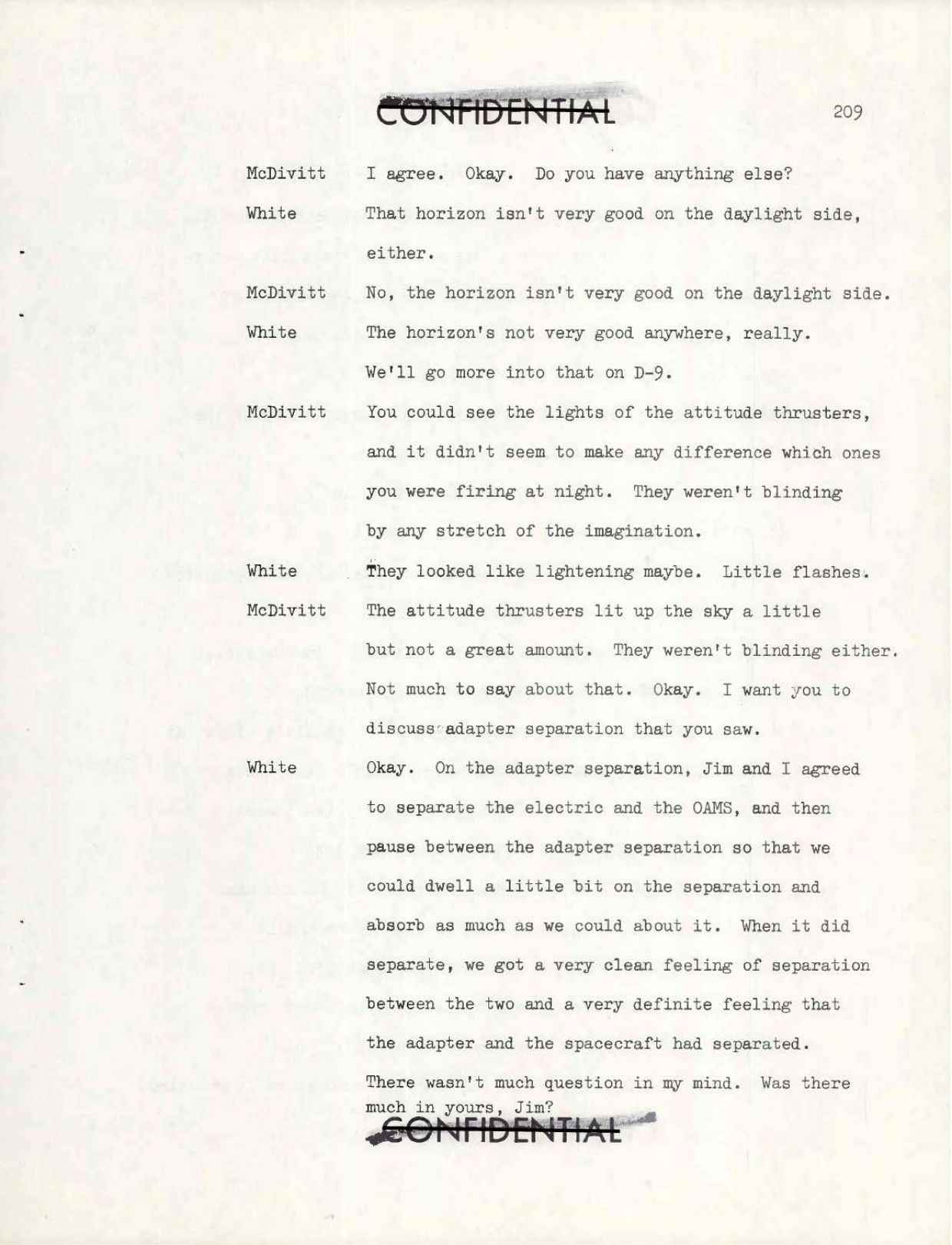 CONFIDENTIAL

209

McDivitt I agree. Okay. Do you have anything else?

White That horizon isn't very good on the daylight side, either.

McDivitt No, the horizon isn't very good on the daylight side.

White The horizon's not very good anywhere, really. We'll go more into that on D-9.

McDivitt You could see the lights of the attitude thrusters, and it didn't seem to make any difference which ones you were firing at night. They weren't blinding by any stretch of the imagination.

White They looked like lightening maybe. Little flashes.

McDivitt The attitude thrusters lit up the sky a little but not a great amount. They weren't blinding either. Not much to say about that. Okay. I want you to discuss adapter separation that you saw.

White Okay. On the adapter separation, Jim and I agreed to separate the electric and the OAMS, and then pause between the adapter separation so that we could dwell a little bit on the separation and absorb as much as we could about it. When it did separate, we got a very clean feeling of separation between the two and a very definite feeling that the adapter and the spacecraft had separated. There wasn't much question in my mind. Was there much in yours, Jim?

CONFIDENTIAL